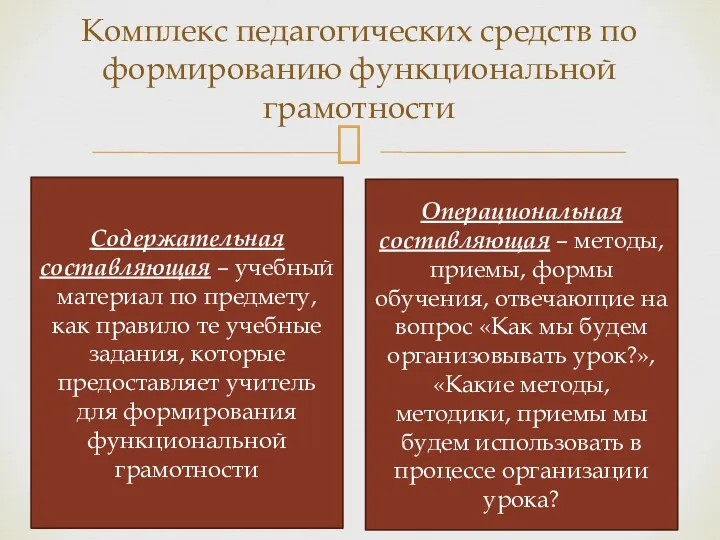 Комплекс педагогических средств по формированию функциональной грамотности

Содержательная составляющая – учебный материал по предмету, как правило те учебные задания, которые предоставляет учитель для формирования функциональной грамотности

Операциональная составляющая – методы, приемы, формы обучения, отвечающие на вопрос «Как мы будем организовывать урок?», «Какие методы, методики, приемы мы будем использовать в процессе организации урока?